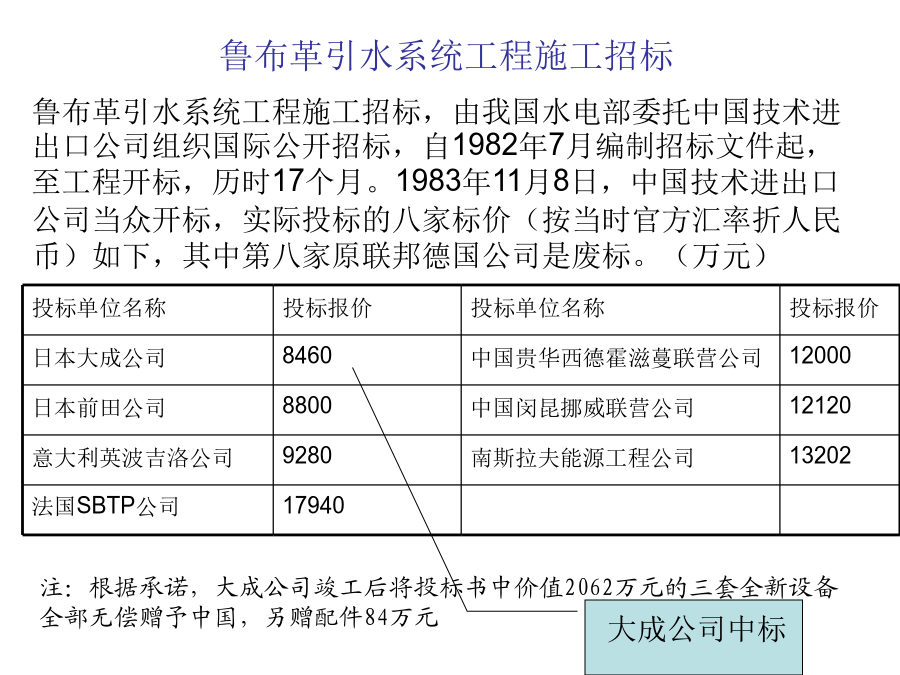 鲁布革引水系统工程施工招标

鲁布革引水系统工程施工招标，由我国水电部委托中国技术进出口公司组织国际公开招标，自1982年7月编制招标文件起，至工程开标，历时17个月。1983年11月8日，中国技术进出口公司当众开标，实际投标的八家标价（按当时官方汇率折人民币）如下，其中第八家原联邦德国公司是废标。（万元）

| 投标单位名称 | 投标报价 | 投标单位名称 | 投标报价 |
|---|---|---|---|
| 日本大成公司 | 8460 | 中国贵华西德霍滋蔓联营公司 | 12000 |
| 日本前田公司 | 8800 | 中国闵昆挪威联营公司 | 12120 |
| 意大利英波吉洛公司 | 9280 | 南斯拉夫能源工程公司 | 13202 |
| 法国SBTP公司 | 17940 | | |

注：根据承诺，大成公司竣工后将投标书中价值2062万元的三套全新设备全部无偿赠予中国，另赠配件84万元

大成公司中标